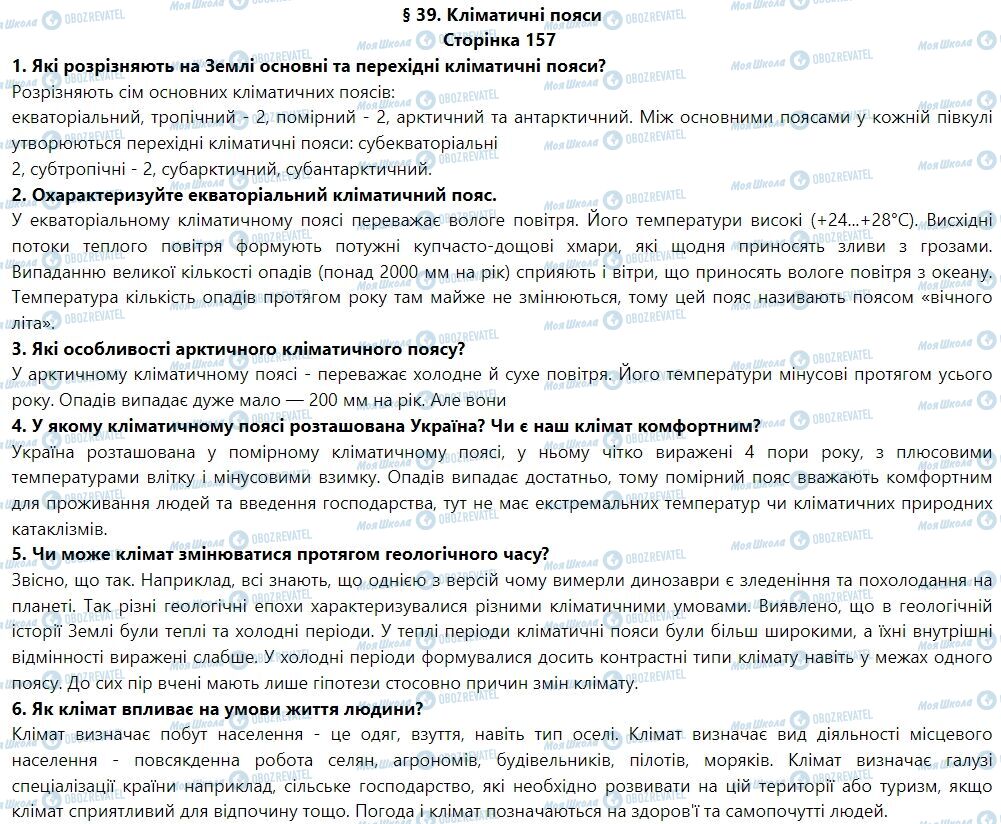 § 39. Кліматичні пояси
Сторінка 157

1. Які розрізняють на Землі основні та перехідні кліматичні пояси?
Розрізняють сім основних кліматичних поясів:
екваторіальний, тропічний - 2, помірний - 2, арктичний та антарктичний. Між основними поясами у кожній півкулі утворюються перехідні кліматичні пояси: субекваторіальні
2, субтропічні - 2, субарктичний, субантарктичний.

2. Охарактеризуйте екваторіальний кліматичний пояс.
У екваторіальному кліматичному поясі переважає вологе повітря. Його температури високі (+24...+28°С). Висхідні потоки теплого повітря формують потужні купчасто-дощові хмари, які щодня приносять зливи з грозами. Випаданню великої кількості опадів (понад 2000 мм на рік) сприяють і вітри, що приносять вологе повітря з океану. Температура кількість опадів протягом року там майже не змінюються, тому цей пояс називають поясом «вічного літа».

3. Які особливості арктичного кліматичного поясу?
У арктичному кліматичному поясі - переважає холодне й сухе повітря. Його температури мінусові протягом усього року. Опадів випадає дуже мало — 200 мм на рік. Але вони

4. У якому кліматичному поясі розташована Україна? Чи є наш клімат комфортним?
Україна розташована у помірному кліматичному поясі, у ньому чітко виражені 4 пори року, з плюсовими температурами влітку і мінусовими взимку. Опадів випадає достатньо, тому помірний пояс вважають комфортним для проживання людей та введення господарства, тут не має екстремальних температур чи кліматичних природних катаклізмів.

5. Чи може клімат змінюватися протягом геологічного часу?
Звісно, що так. Наприклад, всі знають, що однією з версій чому вимерли динозаври є зледеніння та похолодання на планеті. Так різні геологічні епохи характеризувалися різними кліматичними умовами. Виявлено, що в геологічній історії Землі були теплі та холодні періоди. У теплі періоди кліматичні пояси були більш широкими, а їхні внутрішні відмінності виражені слабше. У холодні періоди формувалися досить контрастні типи клімату навіть у межах одного поясу. До сих пір вчені мають лише гіпотези стосовно причин змін клімату.

6. Як клімат впливає на умови життя людини?
Клімат визначає побут населення - це одяг, взуття, навіть тип оселі. Клімат визначає вид діяльності місцевого населення - повсякденна робота селян, агрономів, будівельників, пілотів, моряків. Клімат визначає галузі спеціалізації країни наприклад, сільське господарство, які необхідно розвивати на цій території або туризм, якщо клімат сприятливий для відпочину тощо. Погода і клімат позначаються на здоров'ї та самопочутті людей.